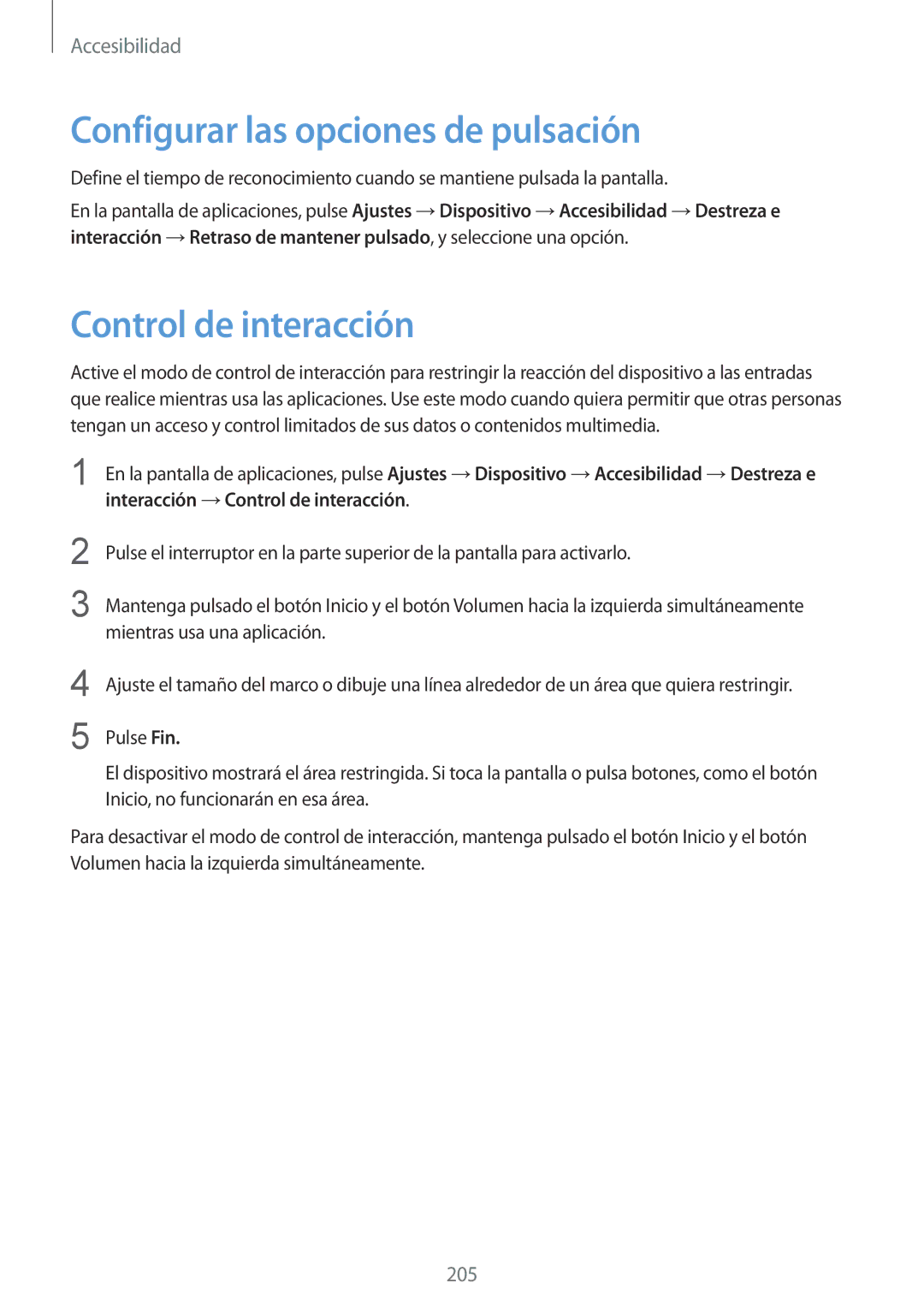 Accesibilidad

Configurar las opciones de pulsación

Define el tiempo de reconocimiento cuando se mantiene pulsada la pantalla.

En la pantalla de aplicaciones, pulse Ajustes → Dispositivo → Accesibilidad → Destreza e interacción → Retraso de mantener pulsado, y seleccione una opción.

Control de interacción

Active el modo de control de interacción para restringir la reacción del dispositivo a las entradas que realice mientras usa las aplicaciones. Use este modo cuando quiera permitir que otras personas tengan un acceso y control limitados de sus datos o contenidos multimedia.

1 En la pantalla de aplicaciones, pulse Ajustes → Dispositivo → Accesibilidad → Destreza e interacción → Control de interacción.

2 Pulse el interruptor en la parte superior de la pantalla para activarlo.

3 Mantenga pulsado el botón Inicio y el botón Volumen hacia la izquierda simultáneamente mientras usa una aplicación.

4 Ajuste el tamaño del marco o dibuje una línea alrededor de un área que quiera restringir.

5 Pulse Fin.

El dispositivo mostrará el área restringida. Si toca la pantalla o pulsa botones, como el botón Inicio, no funcionarán en esa área.

Para desactivar el modo de control de interacción, mantenga pulsado el botón Inicio y el botón Volumen hacia la izquierda simultáneamente.

205